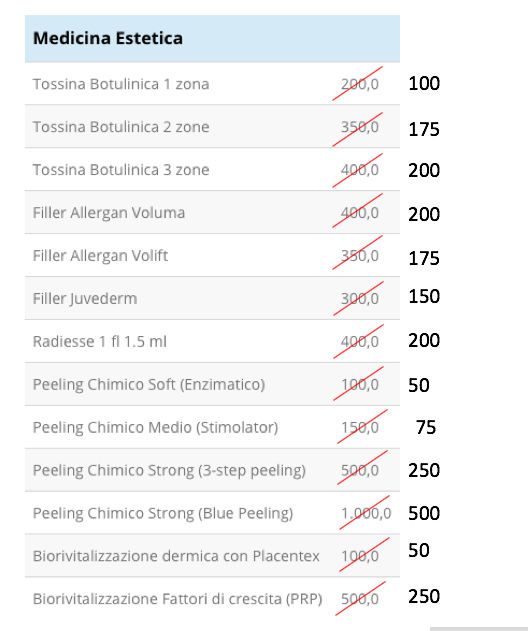 | Medicina Estetica | | |
|---|---|---|
| Tossina Botulinica 1 zona | 200,0 | 100 |
| Tossina Botulinica 2 zone | 350,0 | 175 |
| Tossina Botulinica 3 zone | 400,0 | 200 |
| Filler Allergan Voluma | 400,0 | 200 |
| Filler Allergan Volift | 350,0 | 175 |
| Filler Juvederm | 300,0 | 150 |
| Radiesse 1 fl 1.5 ml | 400,0 | 200 |
| Peeling Chimico Soft (Enzimatico) | 100,0 | 50 |
| Peeling Chimico Medio (Stimolator) | 150,0 | 75 |
| Peeling Chimico Strong (3-step peeling) | 500,0 | 250 |
| Peeling Chimico Strong (Blue Peeling) | 1.000,0 | 500 |
| Biorivitalizzazione dermica con Placentex | 100,0 | 50 |
| Biorivitalizzazione Fattori di crescita (PRP) | 500,0 | 250 |